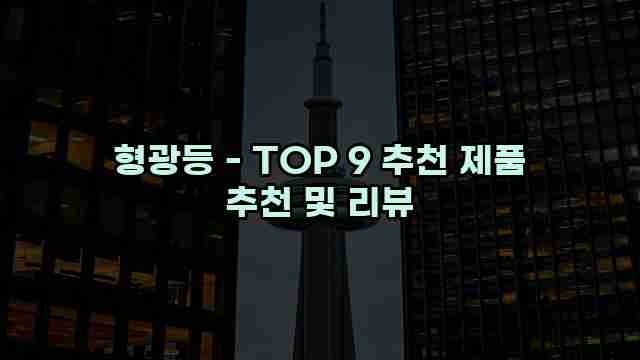 형광등 - TOP 9 추천 제품 추천 및 리뷰